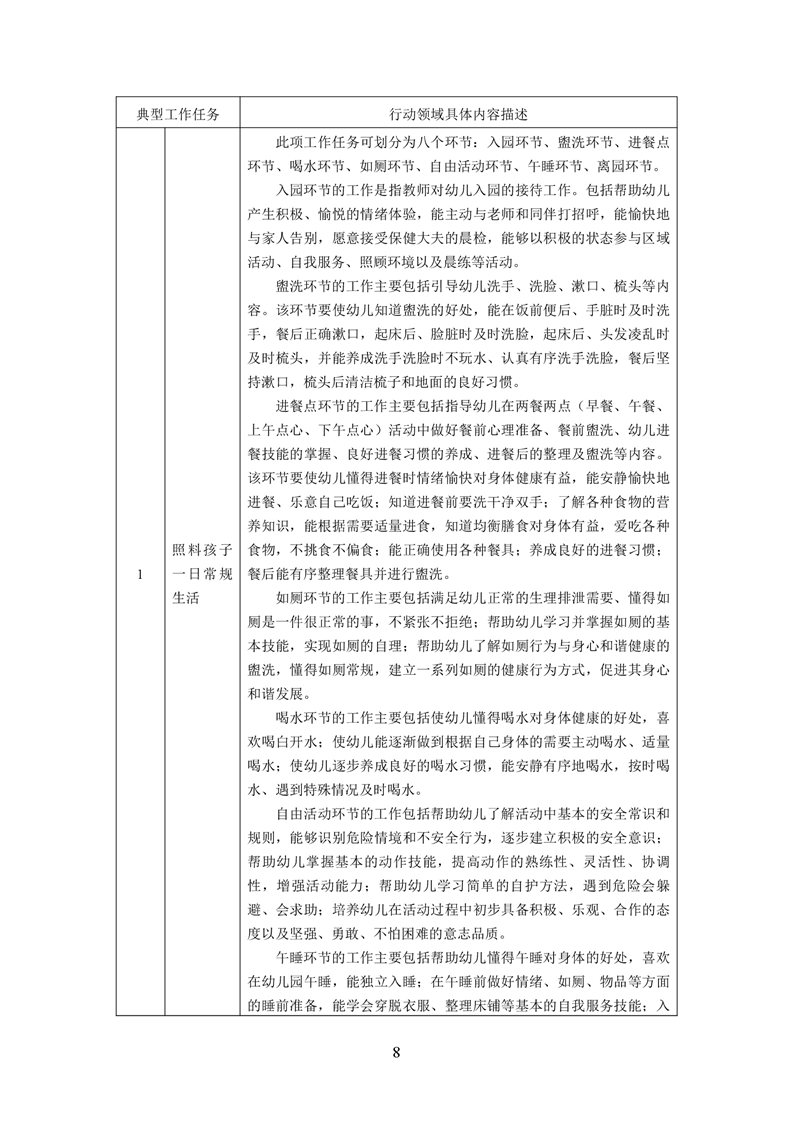 | 典型工作任务 | | 行动领域具体内容描述 |
|---|---|---|
| 1 | 照料孩子一日常规生活 | 此项工作任务可划分为八个环节：入园环节、盥洗环节、进餐点环节、喝水环节、如厕环节、自由活动环节、午睡环节、离园环节。<br>入园环节的工作是指教师对幼儿入园的接待工作。包括帮助幼儿产生积极、愉悦的情绪体验，能主动与老师和同伴打招呼，能愉快地与家人告别，愿意接受保健大夫的晨检，能够以积极的状态参与区域活动、自我服务、照顾环境以及晨练等活动。<br>盥洗环节的工作主要包括引导幼儿洗手、洗脸、漱口、梳头等内容。该环节要使幼儿知道盥洗的好处，能在饭前便后、手脏时及时洗手，餐后正确漱口，起床后、脸脏时及时洗脸，起床后、头发凌乱时及时梳头，并能养成洗手洗脸时不玩水、认真有序洗手洗脸，餐后坚持漱口，梳头后清洁梳子和地面的良好习惯。<br>进餐点环节的工作主要包括指导幼儿在两餐两点（早餐、午餐、上午点心、下午点心）活动中做好餐前心理准备、餐前盥洗、幼儿进餐技能的掌握、良好进餐习惯的养成、进餐后的整理及盥洗等内容。该环节要使幼儿懂得进餐时情绪愉快对身体健康有益，能安静愉快地进餐、乐意自己吃饭；知道进餐前要洗干净双手；了解各种食物的营养知识，能根据需要适量进食，知道均衡膳食对身体有益，爱吃各种食物，不挑食不偏食；能正确使用各种餐具；养成良好的进餐习惯；餐后能有序整理餐具并进行盥洗。<br>如厕环节的工作主要包括满足幼儿正常的生理排泄需要、懂得如厕是一件很正常的事，不紧张不拒绝；帮助幼儿学习并掌握如厕的基本技能，实现如厕的自理；帮助幼儿了解如厕行为与身心和谐健康的盥洗，懂得如厕常规，建立一系列如厕的健康行为方式，促进其身心和谐发展。<br>喝水环节的工作主要包括使幼儿懂得喝水对身体健康的好处，喜欢喝白开水；使幼儿能逐渐做到根据自己身体的需要主动喝水、适量喝水；使幼儿逐步养成良好的喝水习惯，能安静有序地喝水，按时喝水、遇到特殊情况及时喝水。<br>自由活动环节的工作包括帮助幼儿了解活动中基本的安全常识和规则，能够识别危险情境和不安全行为，逐步建立积极的安全意识；帮助幼儿掌握基本的动作技能，提高动作的熟练性、灵活性、协调性，增强活动能力；帮助幼儿学习简单的自护方法，遇到危险会躲避、会求助；培养幼儿在活动过程中初步具备积极、乐观、合作的态度以及坚强、勇敢、不怕困难的意志品质。<br>午睡环节的工作主要包括帮助幼儿懂得午睡对身体的好处，喜欢在幼儿园午睡，能独立入睡；在午睡前做好情绪、如厕、物品等方面的睡前准备，能学会穿脱衣服、整理床铺等基本的自我服务技能；入 |

8